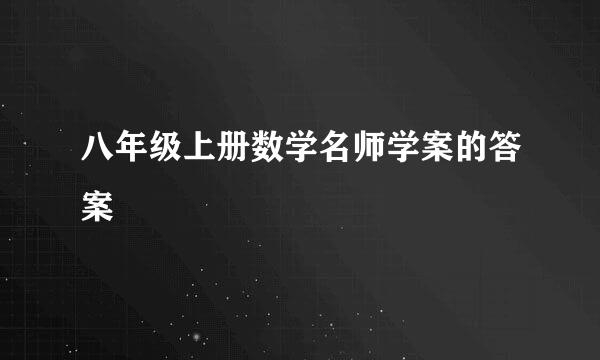 八年级上册数学名师学案的答案